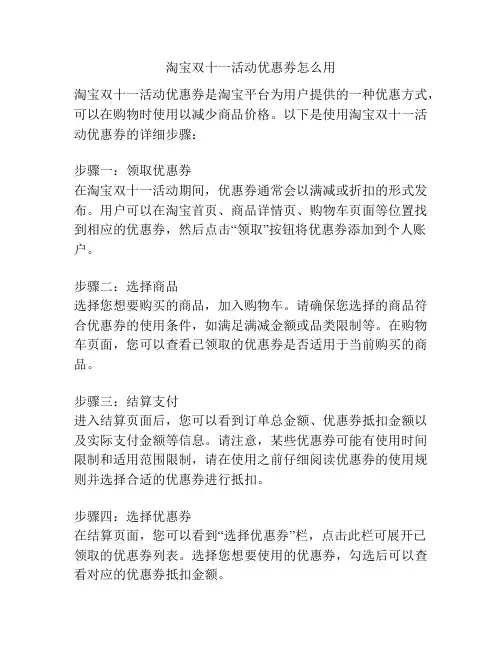 淘宝双十一活动优惠券怎么用

淘宝双十一活动优惠券是淘宝平台为用户提供的一种优惠方式，可以在购物时使用以减少商品价格。以下是使用淘宝双十一活动优惠券的详细步骤：

步骤一：领取优惠券
在淘宝双十一活动期间，优惠券通常会以满减或折扣的形式发布。用户可以在淘宝首页、商品详情页、购物车页面等位置找到相应的优惠券，然后点击“领取”按钮将优惠券添加到个人账户。

步骤二：选择商品
选择您想要购买的商品，加入购物车。请确保您选择的商品符合优惠券的使用条件，如满足满减金额或品类限制等。在购物车页面，您可以查看已领取的优惠券是否适用于当前购买的商品。

步骤三：结算支付
进入结算页面后，您可以看到订单总金额、优惠券抵扣金额以及实际支付金额等信息。请注意，某些优惠券可能有使用时间限制和适用范围限制，请在使用之前仔细阅读优惠券的使用规则并选择合适的优惠券进行抵扣。

步骤四：选择优惠券
在结算页面，您可以看到“选择优惠券”栏，点击此栏可展开已领取的优惠券列表。选择您想要使用的优惠券，勾选后可以查看对应的优惠券抵扣金额。